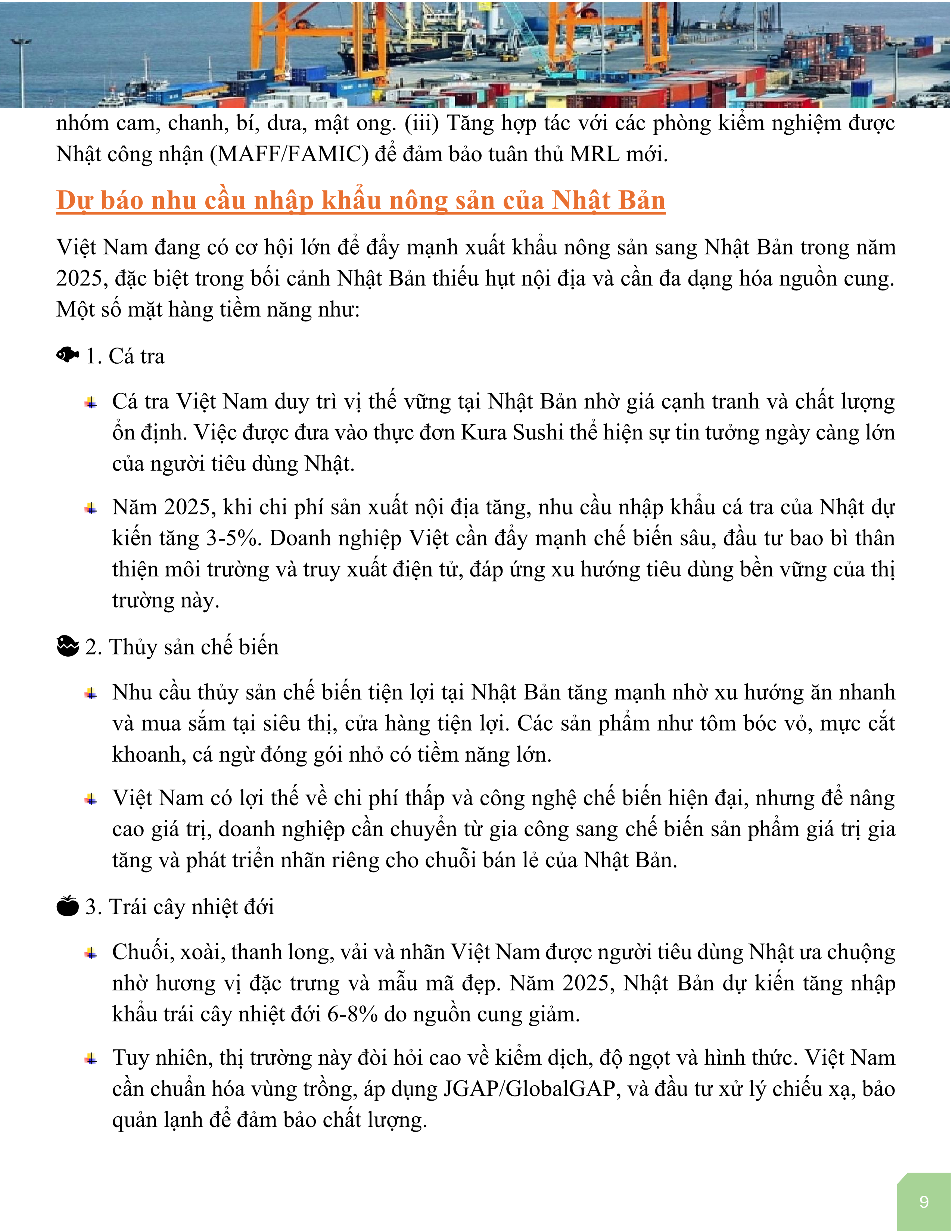 nhóm cam, chanh, bí, dưa, mật ong. (iii) Tăng hợp tác với các phòng kiểm nghiệm được Nhật công nhận (MAFF/FAMIC) để đảm bảo tuân thủ MRL mới.

Dự báo nhu cầu nhập khẩu nông sản của Nhật Bản

Việt Nam đang có cơ hội lớn để đẩy mạnh xuất khẩu nông sản sang Nhật Bản trong năm 2025, đặc biệt trong bối cảnh Nhật Bản thiếu hụt nội địa và cần đa dạng hóa nguồn cung. Một số mặt hàng tiềm năng như:

1. Cá tra

Cá tra Việt Nam duy trì vị thế vững tại Nhật Bản nhờ giá cạnh tranh và chất lượng ổn định. Việc được đưa vào thực đơn Kura Sushi thể hiện sự tin tưởng ngày càng lớn của người tiêu dùng Nhật.

Năm 2025, khi chi phí sản xuất nội địa tăng, nhu cầu nhập khẩu cá tra của Nhật dự kiến tăng 3-5%. Doanh nghiệp Việt cần đẩy mạnh chế biến sâu, đầu tư bao bì thân thiện môi trường và truy xuất điện tử, đáp ứng xu hướng tiêu dùng bền vững của thị trường này.

2. Thủy sản chế biến

Nhu cầu thủy sản chế biến tiện lợi tại Nhật Bản tăng mạnh nhờ xu hướng ăn nhanh và mua sắm tại siêu thị, cửa hàng tiện lợi. Các sản phẩm như tôm bóc vỏ, mực cắt khoanh, cá ngừ đóng gói nhỏ có tiềm năng lớn.

Việt Nam có lợi thế về chi phí thấp và công nghệ chế biến hiện đại, nhưng để nâng cao giá trị, doanh nghiệp cần chuyển từ gia công sang chế biến sản phẩm giá trị gia tăng và phát triển nhãn riêng cho chuỗi bán lẻ của Nhật Bản.

3. Trái cây nhiệt đới

Chuối, xoài, thanh long, vải và nhãn Việt Nam được người tiêu dùng Nhật ưa chuộng nhờ hương vị đặc trưng và mẫu mã đẹp. Năm 2025, Nhật Bản dự kiến tăng nhập khẩu trái cây nhiệt đới 6-8% do nguồn cung giảm.

Tuy nhiên, thị trường này đòi hỏi cao về kiểm dịch, độ ngọt và hình thức. Việt Nam cần chuẩn hóa vùng trồng, áp dụng JGAP/GlobalGAP, và đầu tư xử lý chiếu xạ, bảo quản lạnh để đảm bảo chất lượng.

9